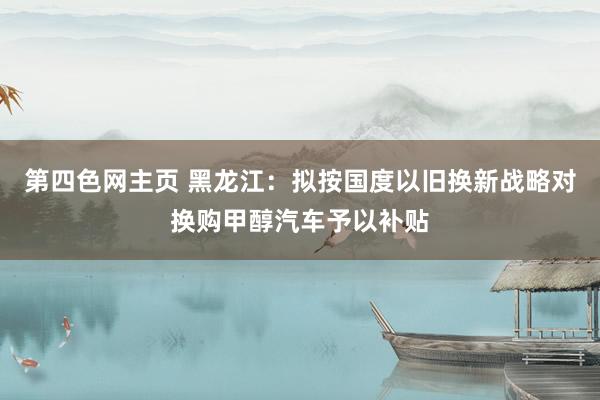 第四色网主页 黑龙江：拟按国度以旧换新战略对换购甲醇汽车予以补贴